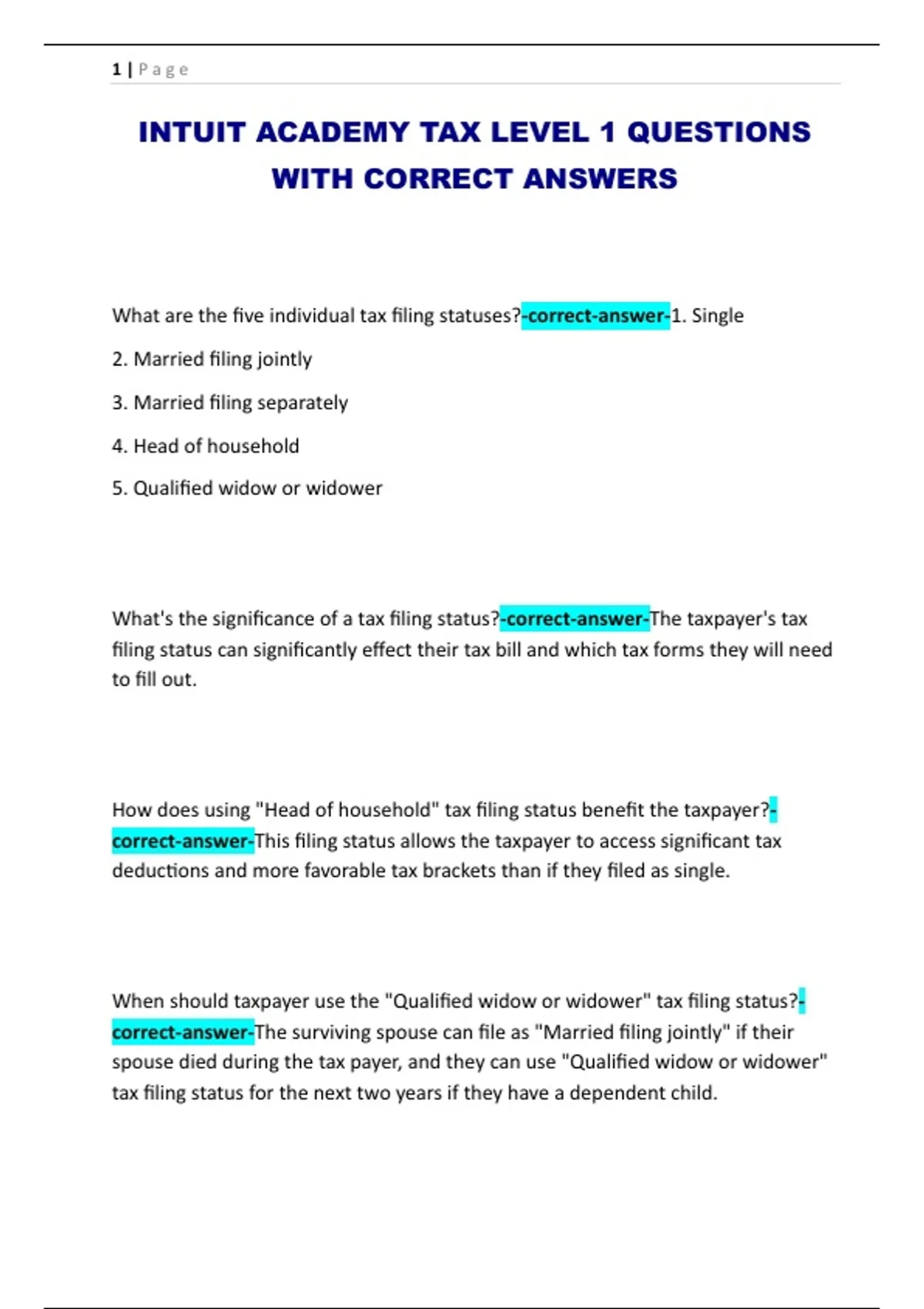 1 | P a g e

INTUIT ACADEMY TAX LEVEL 1 QUESTIONS WITH CORRECT ANSWERS

What are the five individual tax filing statuses?-correct-answer-1. Single

2. Married filing jointly

3. Married filing separately

4. Head of household

5. Qualified widow or widower

What's the significance of a tax filing status?-correct-answer-The taxpayer's tax filing status can significantly effect their tax bill and which tax forms they will need to fill out.

How does using "Head of household" tax filing status benefit the taxpayer?-correct-answer-This filing status allows the taxpayer to access significant tax deductions and more favorable tax brackets than if they filed as single.

When should taxpayer use the "Qualified widow or widower" tax filing status?-correct-answer-The surviving spouse can file as "Married filing jointly" if their spouse died during the tax payer, and they can use "Qualified widow or widower" tax filing status for the next two years if they have a dependent child.